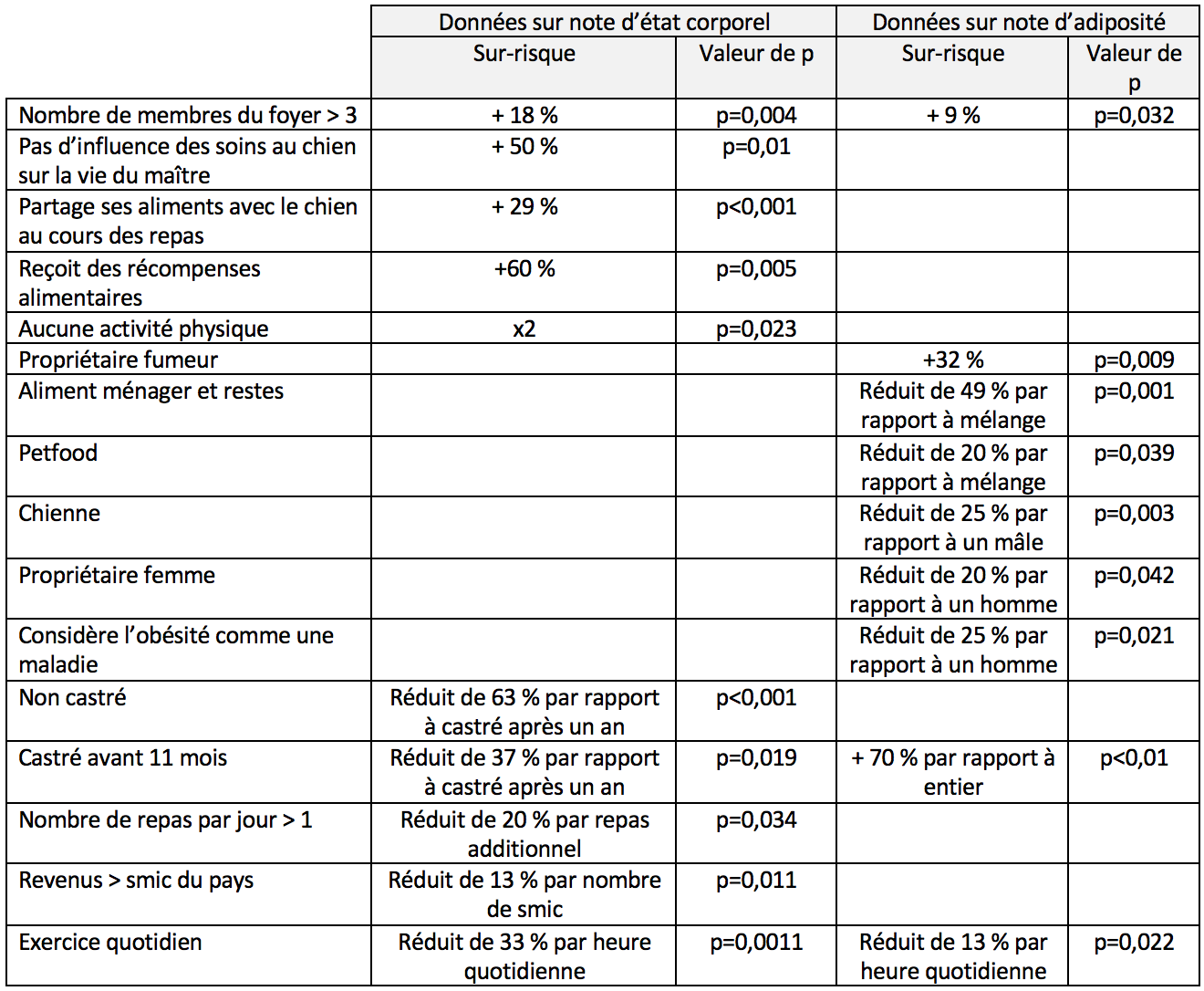 |  | Données sur note d'état corporel |  | Données sur note d'adiposité |  |
|---|---|---|---|---|
|  | Sur-risque | Valeur de p | Sur-risque | Valeur de p |
| Nombre de membres du foyer > 3 | + 18 % | p=0,004 | + 9 % | p=0,032 |
| Pas d'influence des soins au chien sur la vie du maître | + 50 % | p=0,01 |  |  |
| Partage ses aliments avec le chien au cours des repas | + 29 % | p<0,001 |  |  |
| Reçoit des récompenses alimentaires | +60 % | p=0,005 |  |  |
| Aucune activité physique | x2 | p=0,023 |  |  |
| Propriétaire fumeur |  |  | +32 % | p=0,009 |
| Aliment ménager et restes |  |  | Réduit de 49 % par rapport à mélange | p=0,001 |
| Petfood |  |  | Réduit de 20 % par rapport à mélange | p=0,039 |
| Chienne |  |  | Réduit de 25 % par rapport à un mâle | p=0,003 |
| Propriétaire femme |  |  | Réduit de 20 % par rapport à un homme | p=0,042 |
| Considère l'obésité comme une maladie |  |  | Réduit de 25 % par rapport à un homme | p=0,021 |
| Non castré | Réduit de 63 % par rapport à castré après un an | p<0,001 |  |  |
| Castré avant 11 mois | Réduit de 37 % par rapport à castré après un an | p=0,019 | + 70 % par rapport à entier | p<0,01 |
| Nombre de repas par jour > 1 | Réduit de 20 % par repas additionnel | p=0,034 |  |  |
| Revenus > smic du pays | Réduit de 13 % par nombre de smic | p=0,011 |  |  |
| Exercice quotidien | Réduit de 33 % par heure quotidienne | p=0,0011 | Réduit de 13 % par heure quotidienne | p=0,022 |